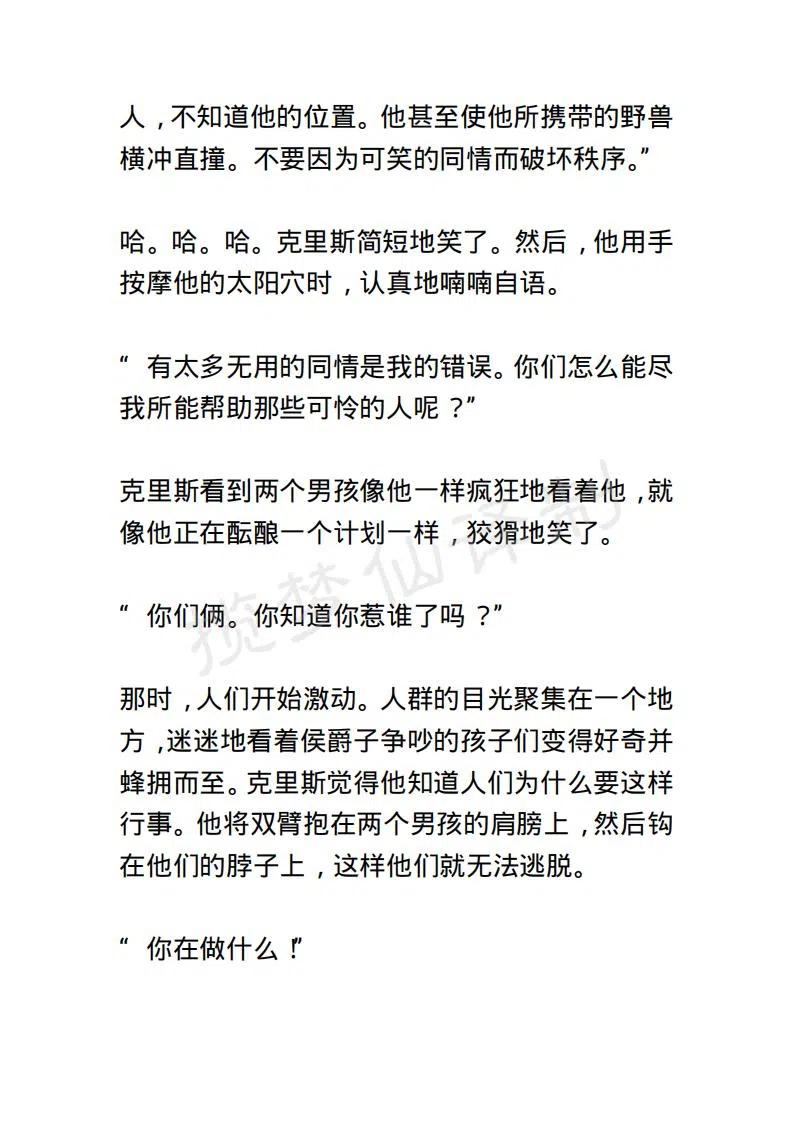 人，不知道他的位置。他甚至使他所携带的野兽横冲直撞。不要因为可笑的同情而破坏秩序。”

哈。哈。哈。克里斯简短地笑了。然后，他用手按摩他的太阳穴时，认真地喃喃自语。

“ 有太多无用的同情是我的错误。你们怎么能尽我所能帮助那些可怜的人呢？”

克里斯看到两个男孩像他一样疯狂地看着他，就像他正在酝酿一个计划一样，狡猾地笑了。

“ 你们俩。你知道你惹谁了吗？”

那时，人们开始激动。人群的目光聚集在一个地方，迷迷地看着侯爵子争吵的孩子们变得好奇并蜂拥而至。克里斯觉得他知道人们为什么要这样行事。他将双臂抱在两个男孩的肩膀上，然后钩在他们的脖子上，这样他们就无法逃脱。

“ 你在做什么！”

揽梦仙译制